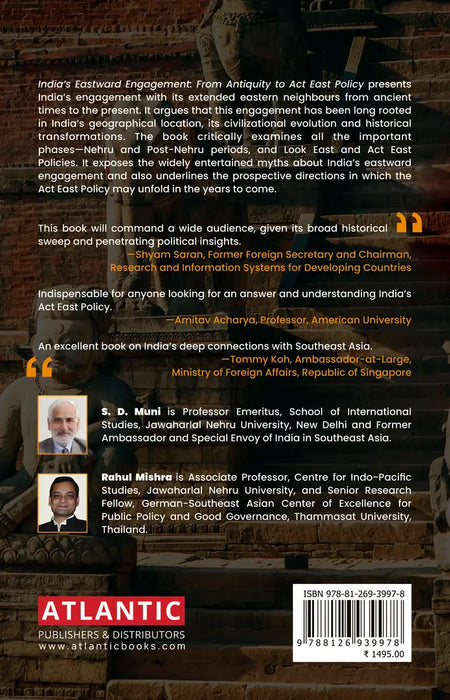 India's Eastward Engagement: From Antiquity to Act East Policy presents India's engagement with its extended eastern neighbours from ancient times to the present. It argues that this engagement has been long rooted in India's geographical location, its civilizational evolution and historical transformations. The book critically examines all the important phases—Nehru and Post-Nehru periods, and Look East and Act East Policies. It exposes the widely entertained myths about India's eastward engagement and also underlines the prospective directions in which the Act East Policy may unfold in the years to come.

This book will command a wide audience, given its broad historical sweep and penetrating political insights.

—Shyam Saran, Former Foreign Secretary and Chairman, Research and Information Systems for Developing Countries

Indispensable for anyone looking for an answer and understanding India's Act East Policy.

—Amitav Acharya, Professor, American University

An excellent book on India's deep connections with Southeast Asia.

—Tommy Koh, Ambassador-at-Large, Ministry of Foreign Affairs, Republic of Singapore

S. D. Muni is Professor Emeritus, School of International Studies, Jawaharlal Nehru University, New Delhi and Former Ambassador and Special Envoy of India in Southeast Asia.

Rahul Mishra is Associate Professor, Centre for Indo-Pacific Studies, Jawaharlal Nehru University, and Senior Research Fellow, German-Southeast Asian Center of Excellence for Public Policy and Good Governance, Thammasat University, Thailand.

ATLANTIC
PUBLISHERS & DISTRIBUTORS
www.atlanticbooks.com

ISBN 978-81-269-3997-8
9 788126 939978
₹ 1495.00